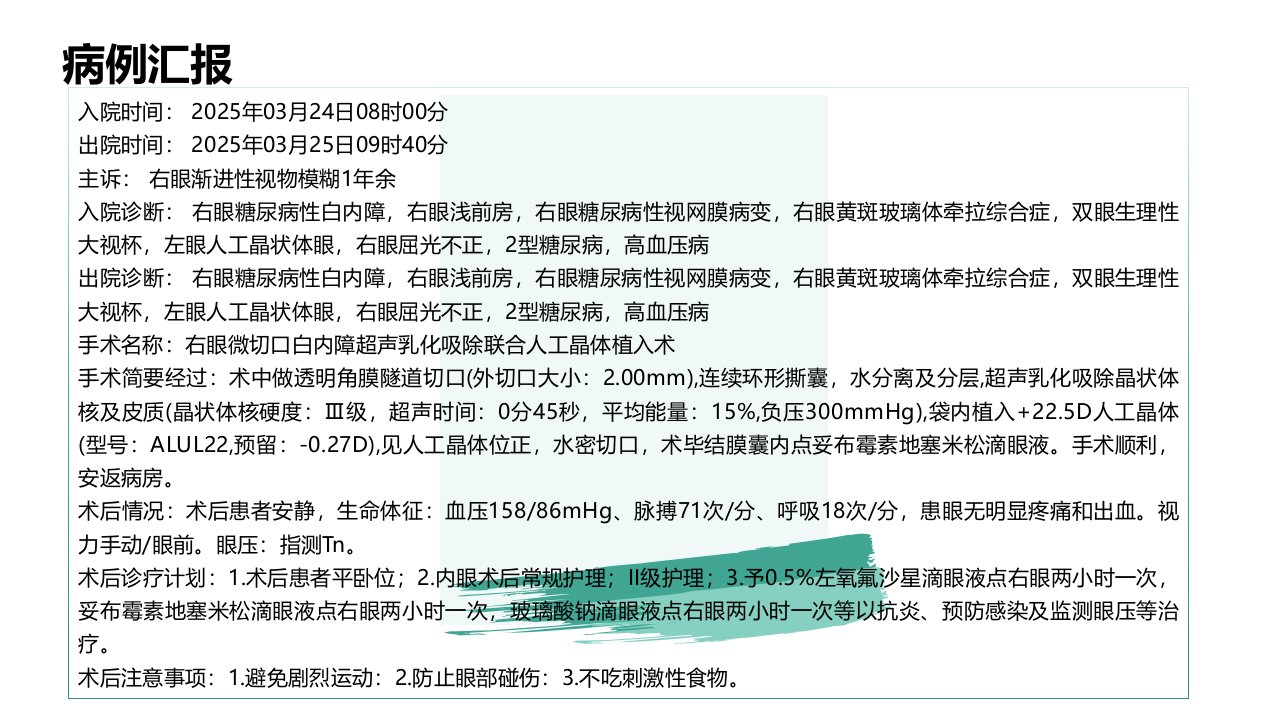 病例汇报

入院时间： 2025年03月24日08时00分

出院时间： 2025年03月25日09时40分

主诉： 右眼渐进性视物模糊1年余

入院诊断： 右眼糖尿病性白内障，右眼浅前房，右眼糖尿病性视网膜病变，右眼黄斑玻璃体牵拉综合症，双眼生理性大视杯，左眼人工晶状体眼，右眼屈光不正，2型糖尿病，高血压病

出院诊断： 右眼糖尿病性白内障，右眼浅前房，右眼糖尿病性视网膜病变，右眼黄斑玻璃体牵拉综合症，双眼生理性大视杯，左眼人工晶状体眼，右眼屈光不正，2型糖尿病，高血压病

手术名称：右眼微切口白内障超声乳化吸除联合人工晶体植入术

手术简要经过：术中做透明角膜隧道切口(外切口大小：2.00mm),连续环形撕囊，水分离及分层,超声乳化吸除晶状体核及皮质(晶状体核硬度：Ⅲ级，超声时间：0分45秒，平均能量：15%,负压300mmHg),袋内植入+22.5D人工晶体(型号：ALUL22,预留：-0.27D),见人工晶体位正，水密切口，术毕结膜囊内点妥布霉素地塞米松滴眼液。手术顺利，安返病房。

术后情况：术后患者安静，生命体征：血压158/86mHg、脉搏71次/分、呼吸18次/分，患眼无明显疼痛和出血。视力手动/眼前。眼压：指测Tn。

术后诊疗计划：1.术后患者平卧位；2.内眼术后常规护理；II级护理；3.予0.5%左氧氟沙星滴眼液点右眼两小时一次，妥布霉素地塞米松滴眼液点右眼两小时一次，玻璃酸钠滴眼液点右眼两小时一次等以抗炎、预防感染及监测眼压等治疗。

术后注意事项：1.避免剧烈运动：2.防止眼部碰伤：3.不吃刺激性食物。